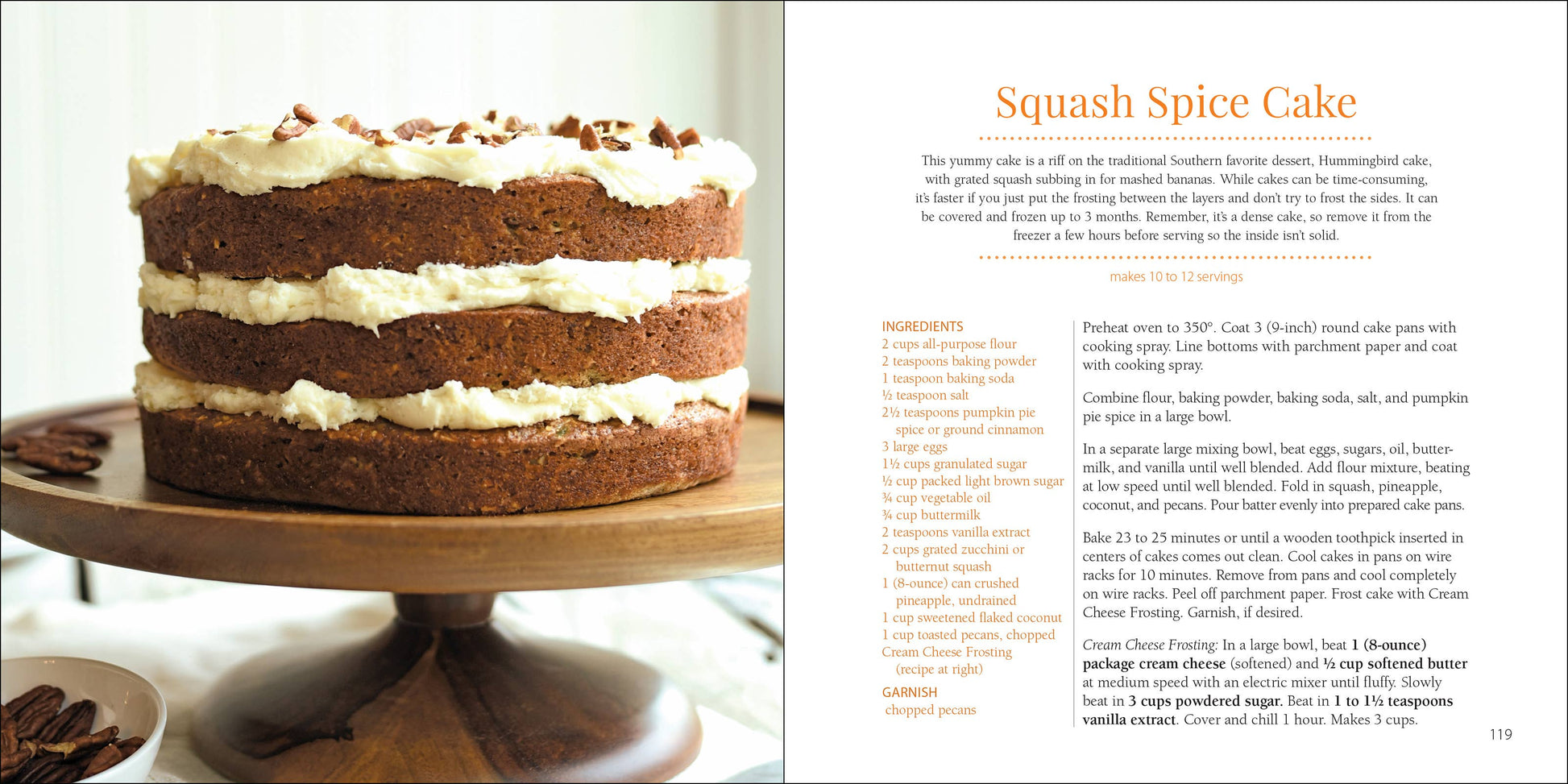 Squash Spice Cake

This yummy cake is a riff on the traditional Southern favorite dessert, Hummingbird cake, with grated squash subbing in for mashed bananas. While cakes can be time-consuming, it's faster if you just put the frosting between the layers and don't try to frost the sides. It can be covered and frozen up to 3 months. Remember, it's a dense cake, so remove it from the freezer a few hours before serving so the inside isn't solid.

makes 10 to 12 servings

INGREDIENTS
2 cups all-purpose flour
2 teaspoons baking powder
1 teaspoon baking soda
½ teaspoon salt
2½ teaspoons pumpkin pie spice or ground cinnamon
3 large eggs
1½ cups granulated sugar
½ cup packed light brown sugar
¾ cup vegetable oil
¾ cup buttermilk
2 teaspoons vanilla extract
2 cups grated zucchini or butternut squash
1 (8-ounce) can crushed pineapple, undrained
1 cup sweetened flaked coconut
1 cup toasted pecans, chopped
Cream Cheese Frosting (recipe at right)

GARNISH
chopped pecans

Preheat oven to 350°. Coat 3 (9-inch) round cake pans with cooking spray. Line bottoms with parchment paper and coat with cooking spray.

Combine flour, baking powder, baking soda, salt, and pumpkin pie spice in a large bowl.

In a separate large mixing bowl, beat eggs, sugars, oil, buttermilk, and vanilla until well blended. Add flour mixture, beating at low speed until well blended. Fold in squash, pineapple, coconut, and pecans. Pour batter evenly into prepared cake pans.

Bake 23 to 25 minutes or until a wooden toothpick inserted in centers of cakes comes out clean. Cool cakes in pans on wire racks for 10 minutes. Remove from pans and cool completely on wire racks. Peel off parchment paper. Frost cake with Cream Cheese Frosting. Garnish, if desired.

Cream Cheese Frosting: In a large bowl, beat 1 (8-ounce) package cream cheese (softened) and ½ cup softened butter at medium speed with an electric mixer until fluffy. Slowly beat in 3 cups powdered sugar. Beat in 1 to 1½ teaspoons vanilla extract. Cover and chill 1 hour. Makes 3 cups.

119